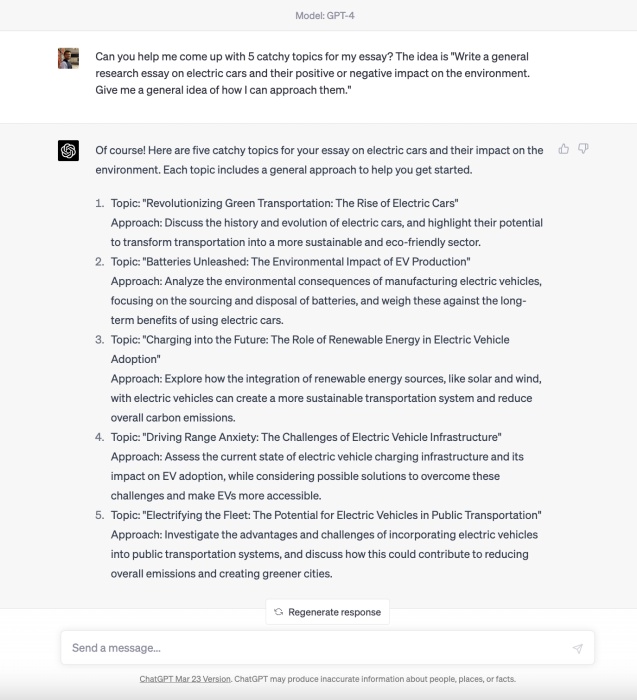 Model: GPT-4

Can you help me come up with 5 catchy topics for my essay? The idea is "Write a general research essay on electric cars and their positive or negative impact on the environment. Give me a general idea of how I can approach them."

Of course! Here are five catchy topics for your essay on electric cars and their impact on the environment. Each topic includes a general approach to help you get started.

1. Topic: "Revolutionizing Green Transportation: The Rise of Electric Cars"
Approach: Discuss the history and evolution of electric cars, and highlight their potential to transform transportation into a more sustainable and eco-friendly sector.
2. Topic: "Batteries Unleashed: The Environmental Impact of EV Production"
Approach: Analyze the environmental consequences of manufacturing electric vehicles, focusing on the sourcing and disposal of batteries, and weigh these against the long-term benefits of using electric cars.
3. Topic: "Charging into the Future: The Role of Renewable Energy in Electric Vehicle Adoption"
Approach: Explore how the integration of renewable energy sources, like solar and wind, with electric vehicles can create a more sustainable transportation system and reduce overall carbon emissions.
4. Topic: "Driving Range Anxiety: The Challenges of Electric Vehicle Infrastructure"
Approach: Assess the current state of electric vehicle charging infrastructure and its impact on EV adoption, while considering possible solutions to overcome these challenges and make EVs more accessible.
5. Topic: "Electrifying the Fleet: The Potential for Electric Vehicles in Public Transportation"
Approach: Investigate the advantages and challenges of incorporating electric vehicles into public transportation systems, and discuss how this could contribute to reducing overall emissions and creating greener cities.

Regenerate response

Send a message...

ChatGPT Mar 23 Version. ChatGPT may produce inaccurate information about people, places, or facts.